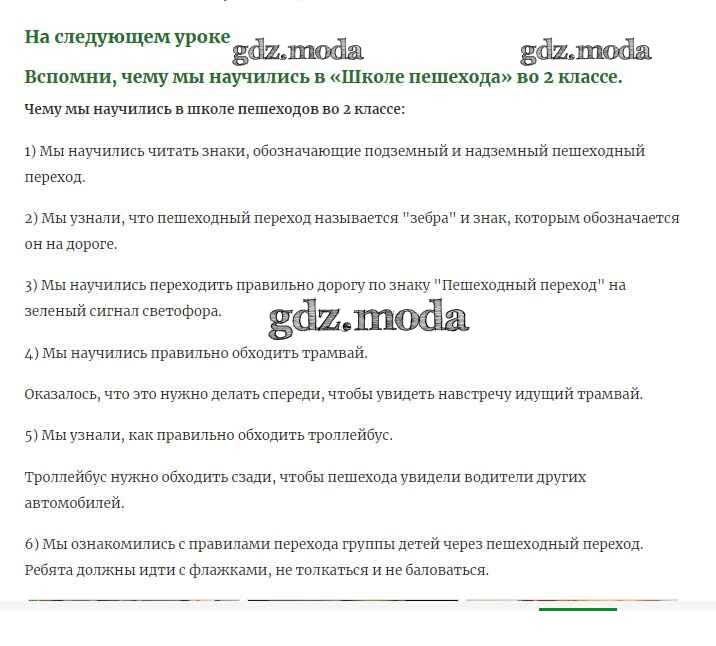 На следующем уроке

gdz.moda gdz.moda

Вспомни, чему мы научились в «Школе пешехода» во 2 классе.

Чему мы научились в школе пешеходов во 2 классе:

1) Мы научились читать знаки, обозначающие подземный и надземный пешеходный переход.

2) Мы узнали, что пешеходный переход называется "зебра" и знак, которым обозначается он на дороге.

3) Мы научились переходить правильно дорогу по знаку "Пешеходный переход" на зеленый сигнал светофора.

gdz.moda

4) Мы научились правильно обходить трамвай.

Оказалось, что это нужно делать спереди, чтобы увидеть навстречу идущий трамвай.

5) Мы узнали, как правильно обходить троллейбус.

Троллейбус нужно обходить сзади, чтобы пешехода увидели водители других автомобилей.

6) Мы ознакомились с правилами перехода группы детей через пешеходный переход. Ребята должны идти с флажками, не толкаться и не баловаться.